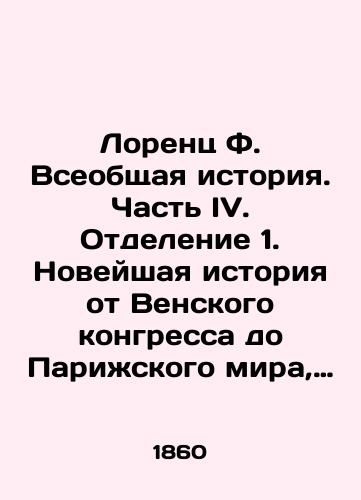 Лоренц Ф. Всеобщая история. Часть IV. Отделение 1. Новейшая история от Венского конгресса до Парижского мира,…

1860